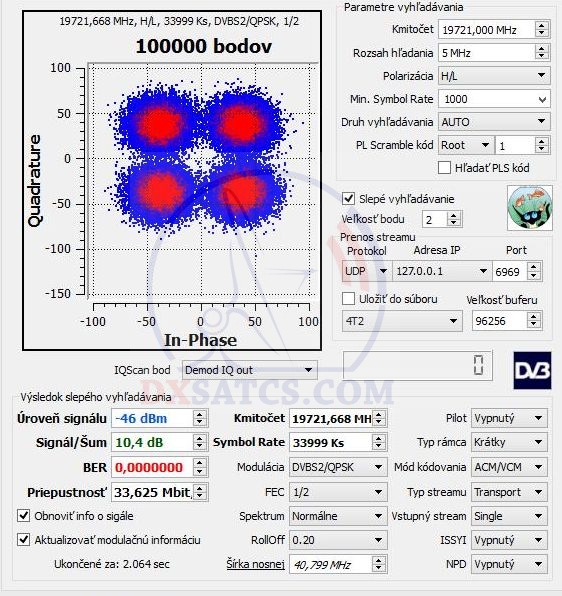 19721,668 MHz, H/L, 33999 Ks, DVBS2/QPSK, 1/2

100000 bodov

100
50
0
-50
-100
-150

Quadrature

-100 -50 0 50 100

In-Phase

Parametre vyhľadávania

Kmitočet 19721,000 MHz

Rozsah hľadania 5 MHz

Polarizácia H/L

Min. Symbol Rate 1000

Druh vyhľadávania AUTO

PL Scramble kód Root 1

Hľadať PLS kód

Slepé vyhľadávanie

Veľkosť bodu 2

Prenos streamu

Protokol Adresa IP Port

UDP 127.0.0.1 6969

Uložiť do súboru Veľkosť buferu

4T2 96256

IQScan bod Demod IQ out

0

DVB

DXSATCS.COM

Výsledok slepého vyhľadávania

Úroveň signálu -46 dBm

Signál/Šum 10,4 dB

BER 0,0000000

Priepustnosť 33,625 Mbit,

Obnoviť info o sigále

Aktualizovať modulačnú informáciu

Ukončené za: 2.064 sec

Kmitočet 19721,668 MH

Symbol Rate 33999 Ks

Modulácia DVBS2/QPSK

FEC 1/2

Spektrum Normálne

RollOff 0.20

Šírka nosnej 40,799 MHz

Pilot Vypnutý

Typ rámca Krátky

Mód kódovania ACM/VCM

Typ streamu Transport

Vstupný stream Single

ISSYI Vypnutý

NPD Vypnutý